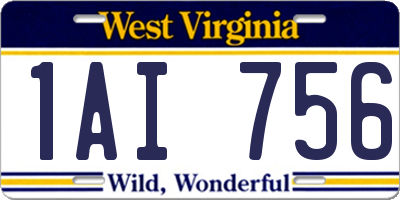 West Virginia

1AI 756

Wild, Wonderful